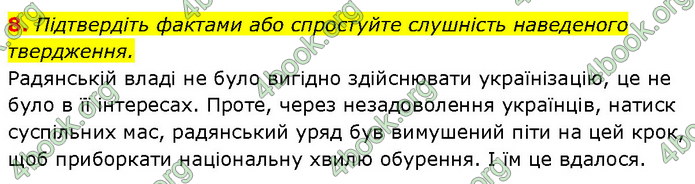 8. Підтвердіть фактами або спростуйте слушність наведеного твердження.

Радянській владі не було вигідно здійснювати українізацію, це не було в її інтересах. Проте, через незадоволення українців, натиск суспільних мас, радянський уряд був вимушений піти на цей крок, щоб приборкати національну хвилю обурення. І їм це вдалося.

4book.org